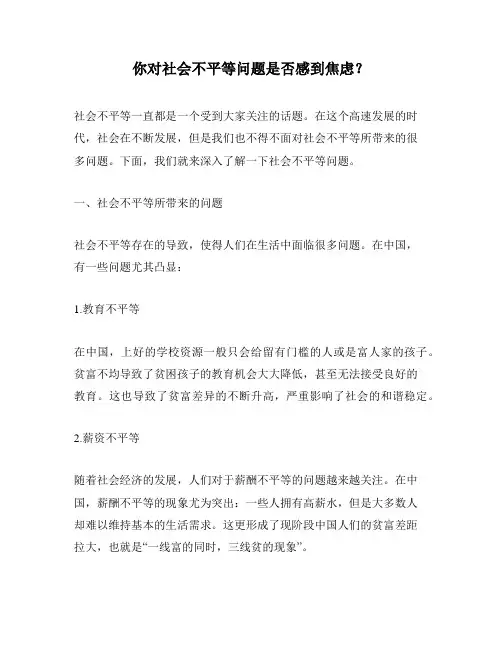 你对社会不平等问题是否感到焦虑？

社会不平等一直都是一个受到大家关注的话题。在这个高速发展的时代，社会在不断发展，但是我们也不得不面对社会不平等所带来的很多问题。下面，我们就来深入了解一下社会不平等问题。

一、社会不平等所带来的问题

社会不平等存在的导致，使得人们在生活中面临很多问题。在中国，有一些问题尤其凸显：

1.教育不平等

在中国，上好的学校资源一般只会给留有门槛的人或是富人家的孩子。贫富不均导致了贫困孩子的教育机会大大降低，甚至无法接受良好的教育。这也导致了贫富差异的不断升高，严重影响了社会的和谐稳定。

2.薪资不平等

随着社会经济的发展，人们对于薪酬不平等的问题越来越关注。在中国，薪酬不平等的现象尤为突出：一些人拥有高薪水，但是大多数人却难以维持基本的生活需求。这更形成了现阶段中国人们的贫富差距拉大，也就是“一线富的同时，三线贫的现象”。